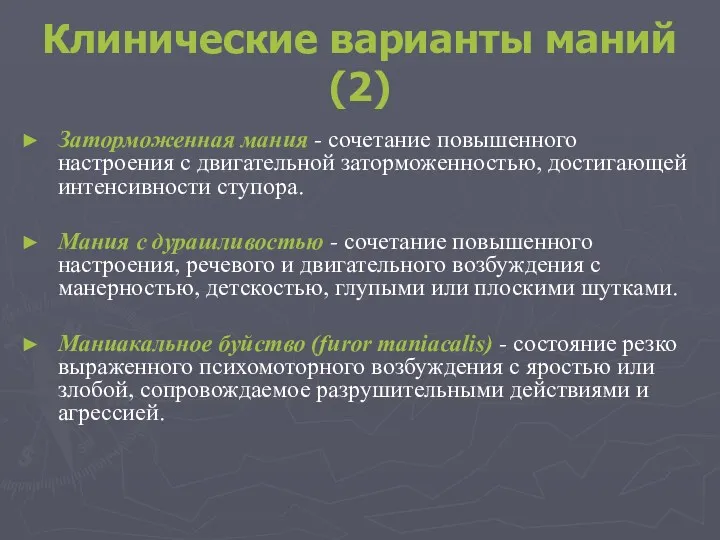 Клинические варианты маний (2)

► Заторможенная мания - сочетание повышенного настроения с двигательной заторможенностью, достигающей интенсивности ступора.

► Мания с дурашливостью - сочетание повышенного настроения, речевого и двигательного возбуждения с манерностью, детскостью, глупыми или плоскими шутками.

► Маниакальное буйство (furor maniacalis) - состояние резко выраженного психомоторного возбуждения с яростью или злобой, сопровождаемое разрушительными действиями и агрессией.